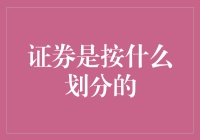 证券是按什么划分的